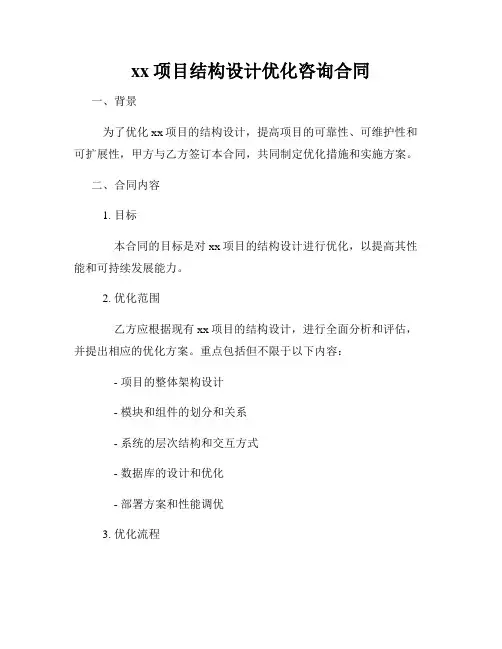 xx 项目结构设计优化咨询合同

一、背景

为了优化 xx 项目的结构设计，提高项目的可靠性、可维护性和可扩展性，甲方与乙方签订本合同，共同制定优化措施和实施方案。

二、合同内容

1. 目标

本合同的目标是对 xx 项目的结构设计进行优化，以提高其性能和可持续发展能力。

2. 优化范围

乙方应根据现有 xx 项目的结构设计，进行全面分析和评估，并提出相应的优化方案。重点包括但不限于以下内容：

- 项目的整体架构设计

- 模块和组件的划分和关系

- 系统的层次结构和交互方式

- 数据库的设计和优化

- 部署方案和性能调优

3. 优化流程